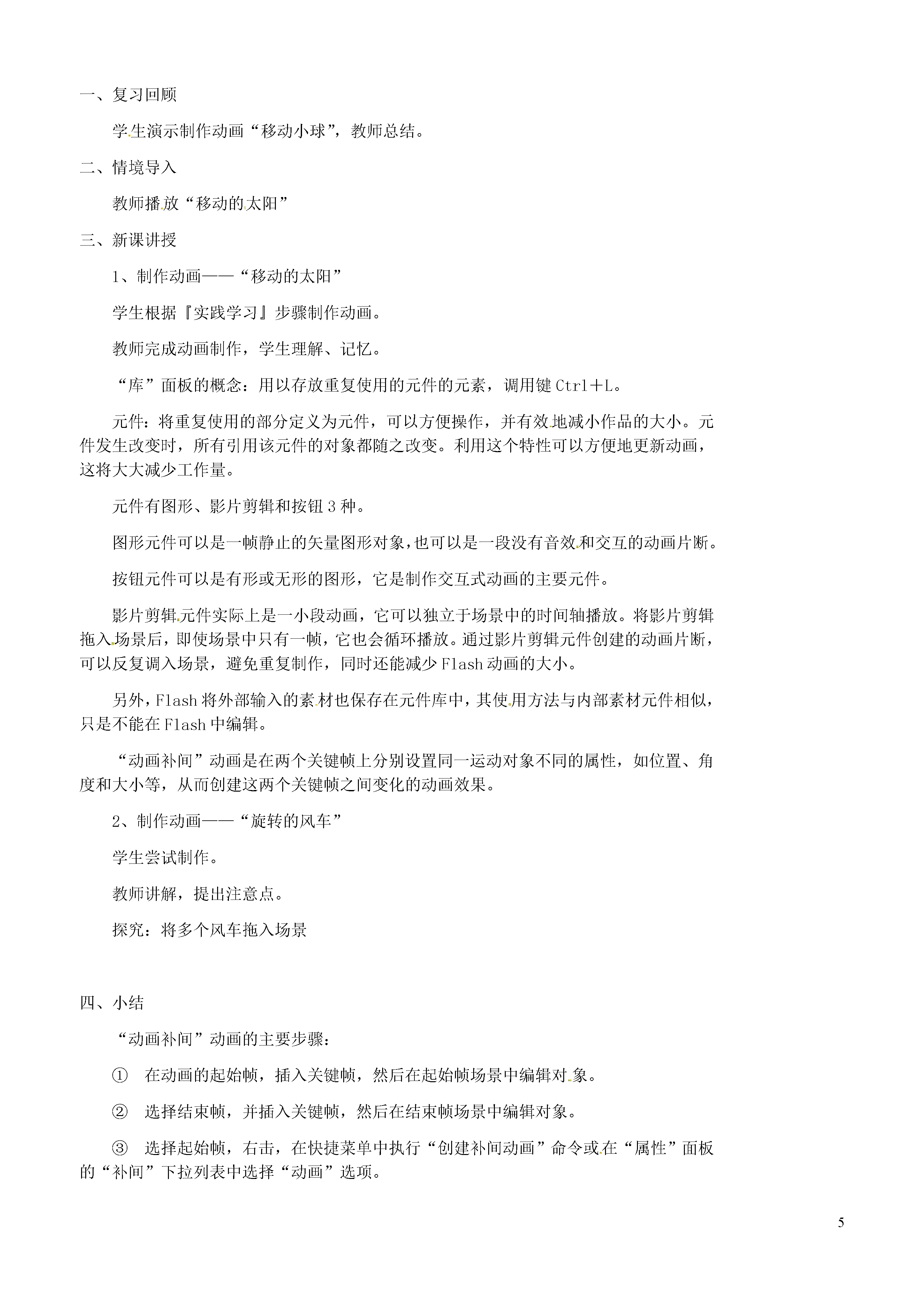 一、复习回顾

学生演示制作动画“移动小球”，教师总结。

二、情境导入

教师播放“移动的太阳”

三、新课讲授

1、制作动画——“移动的太阳”

学生根据『实践学习』步骤制作动画。

教师完成动画制作，学生理解、记忆。

“库”面板的概念：用以存放重复使用的元件的元素，调用键 Ctrl＋L。

元件：将重复使用的部分定义为元件，可以方便操作，并有效地减小作品的大小。元件发生改变时，所有引用该元件的对象都随之改变。利用这个特性可以方便地更新动画，这将大大减少工作量。

元件有图形、影片剪辑和按钮 3 种。

图形元件可以是一帧静止的矢量图形对象，也可以是一段没有音效和交互的动画片断。

按钮元件可以是有形或无形的图形，它是制作交互式动画的主要元件。

影片剪辑元件实际上是一小段动画，它可以独立于场景中的时间轴播放。将影片剪辑拖入场景后，即使场景中只有一帧，它也会循环播放。通过影片剪辑元件创建的动画片断，可以反复调入场景，避免重复制作，同时还能减少 Flash 动画的大小。

另外，Flash 将外部输入的素材也保存在元件库中，其使用方法与内部素材元件相似，只是不能在 Flash 中编辑。

“动画补间”动画是在两个关键帧上分别设置同一运动对象不同的属性，如位置、角度和大小等，从而创建这两个关键帧之间变化的动画效果。

2、制作动画——“旋转的风车”

学生尝试制作。

教师讲解，提出注意点。

探究：将多个风车拖入场景

四、小结

“动画补间”动画的主要步骤：

① 在动画的起始帧，插入关键帧，然后在起始帧场景中编辑对象。

② 选择结束帧，并插入关键帧，然后在结束帧场景中编辑对象。

③ 选择起始帧，右击，在快捷菜单中执行“创建补间动画”命令或在“属性”面板的“补间”下拉列表中选择“动画”选项。

5